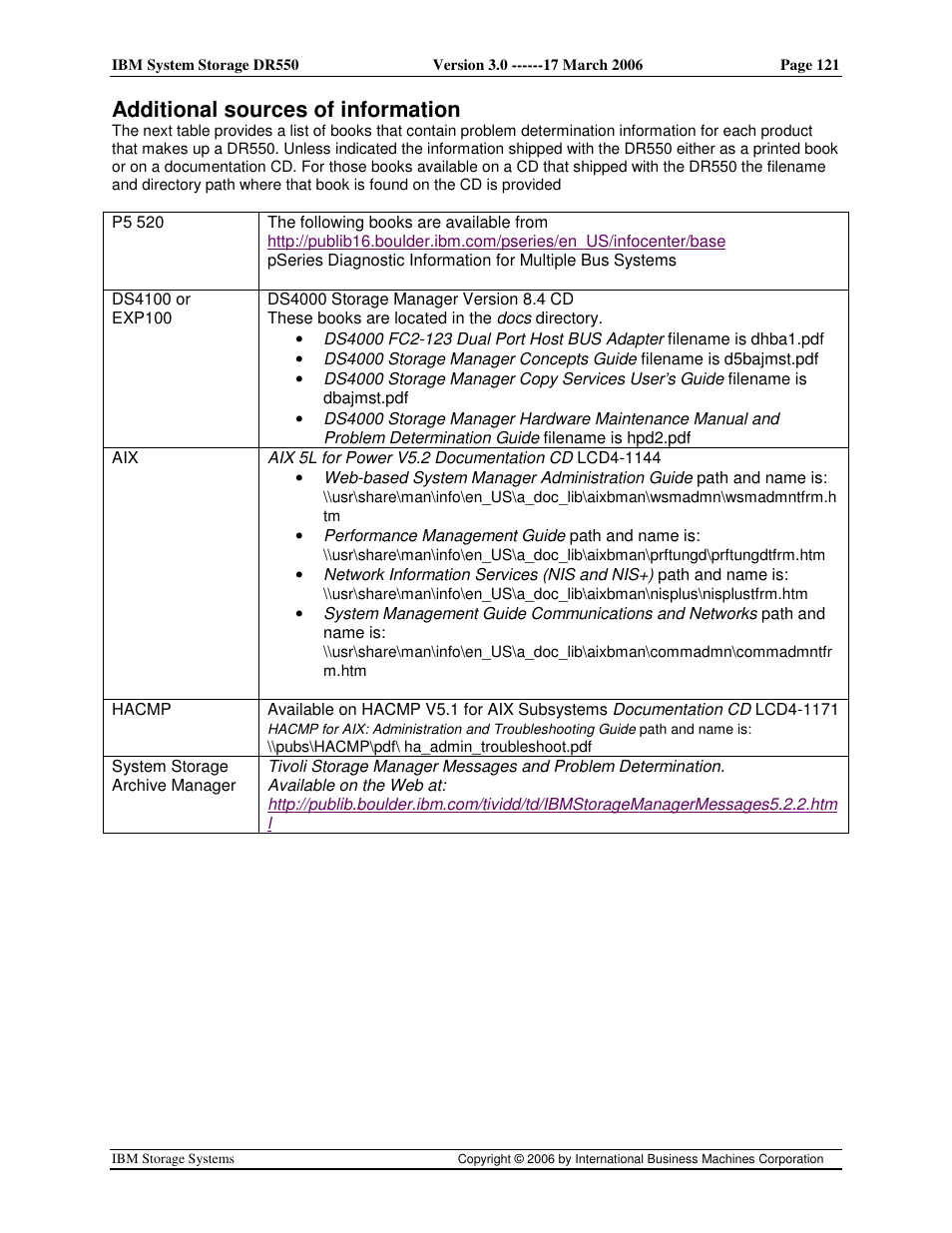 IBM System Storage DR550 Version 3.0 ------17 March 2006 Page 121

Additional sources of information

The next table provides a list of books that contain problem determination information for each product that makes up a DR550. Unless indicated the information shipped with the DR550 either as a printed book or on a documentation CD. For those books available on a CD that shipped with the DR550 the filename and directory path where that book is found on the CD is provided

| | |
|---|---|
| P5 520 | The following books are available from http://publib16.boulder.ibm.com/pseries/en_US/infocenter/base pSeries Diagnostic Information for Multiple Bus Systems |
| DS4100 or EXP100 | DS4000 Storage Manager Version 8.4 CD These books are located in the docs directory. • DS4000 FC2-123 Dual Port Host BUS Adapter filename is dhba1.pdf • DS4000 Storage Manager Concepts Guide filename is d5bajmst.pdf • DS4000 Storage Manager Copy Services User's Guide filename is dbajmst.pdf • DS4000 Storage Manager Hardware Maintenance Manual and Problem Determination Guide filename is hpd2.pdf |
| AIX | AIX 5L for Power V5.2 Documentation CD LCD4-1144 • Web-based System Manager Administration Guide path and name is: \\usr\share\man\info\en_US\a_doc_lib\aixbman\wsmadmn\wsmadmntfrm.htm • Performance Management Guide path and name is: \\usr\share\man\info\en_US\a_doc_lib\aixbman\prftungd\prftungdtfrm.htm • Network Information Services (NIS and NIS+) path and name is: \\usr\share\man\info\en_US\a_doc_lib\aixbman\nisplus\nisplustfrm.htm • System Management Guide Communications and Networks path and name is: \\usr\share\man\info\en_US\a_doc_lib\aixbman\commadmn\commadmntfrm.htm |
| HACMP | Available on HACMP V5.1 for AIX Subsystems Documentation CD LCD4-1171 HACMP for AIX: Administration and Troubleshooting Guide path and name is: \\pubs\HACMP\pdf\ ha_admin_troubleshoot.pdf |
| System Storage Archive Manager | Tivoli Storage Manager Messages and Problem Determination. Available on the Web at: http://publib.boulder.ibm.com/tividd/td/IBMStorageManagerMessages5.2.2.html |

IBM Storage Systems Copyright © 2006 by International Business Machines Corporation